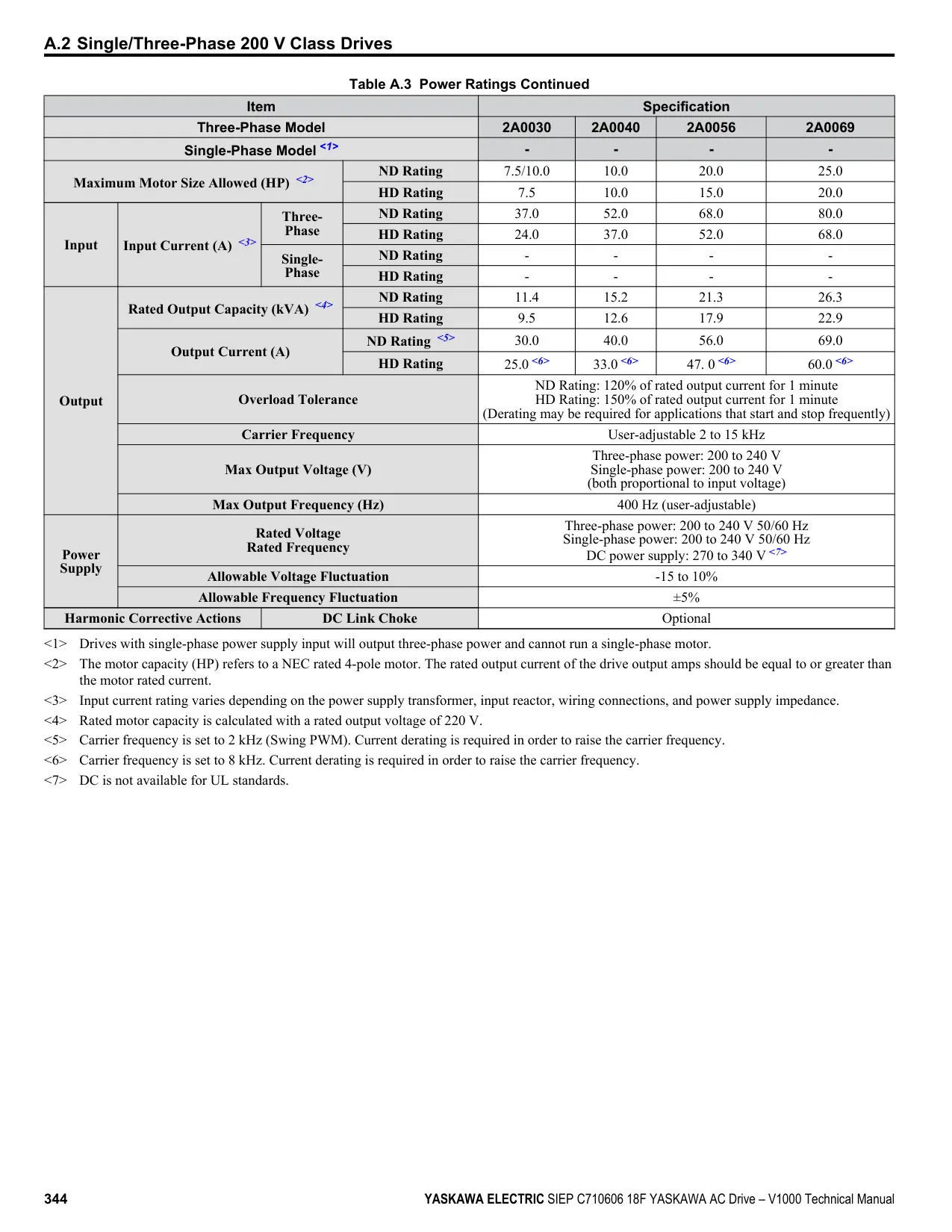 A.2 Single/Three-Phase 200 V Class Drives

Table A.3 Power Ratings Continued

| Item | | | | Specification | | | |
|---|---|---|---|---|---|---|---|
| Three-Phase Model | | | | 2A0030 | 2A0040 | 2A0056 | 2A0069 |
| Single-Phase Model <1> | | | | - | - | - | - |
| Maximum Motor Size Allowed (HP) <2> | | | ND Rating | 7.5/10.0 | 10.0 | 20.0 | 25.0 |
| | | | HD Rating | 7.5 | 10.0 | 15.0 | 20.0 |
| Input | Input Current (A) <3> | Three-Phase | ND Rating | 37.0 | 52.0 | 68.0 | 80.0 |
| | | | HD Rating | 24.0 | 37.0 | 52.0 | 68.0 |
| | | Single-Phase | ND Rating | - | - | - | - |
| | | | HD Rating | - | - | - | - |
| Output | Rated Output Capacity (kVA) <4> | | ND Rating | 11.4 | 15.2 | 21.3 | 26.3 |
| | | | HD Rating | 9.5 | 12.6 | 17.9 | 22.9 |
| | Output Current (A) | | ND Rating <5> | 30.0 | 40.0 | 56.0 | 69.0 |
| | | | HD Rating | 25.0 <6> | 33.0 <6> | 47. 0 <6> | 60.0 <6> |
| | Overload Tolerance | | | ND Rating: 120% of rated output current for 1 minute HD Rating: 150% of rated output current for 1 minute (Derating may be required for applications that start and stop frequently) | | | |
| | Carrier Frequency | | | User-adjustable 2 to 15 kHz | | | |
| | Max Output Voltage (V) | | | Three-phase power: 200 to 240 V Single-phase power: 200 to 240 V (both proportional to input voltage) | | | |
| | Max Output Frequency (Hz) | | | 400 Hz (user-adjustable) | | | |
| Power Supply | Rated Voltage Rated Frequency | | | Three-phase power: 200 to 240 V 50/60 Hz Single-phase power: 200 to 240 V 50/60 Hz DC power supply: 270 to 340 V <7> | | | |
| | Allowable Voltage Fluctuation | | | -15 to 10% | | | |
| | Allowable Frequency Fluctuation | | | ±5% | | | |
| Harmonic Corrective Actions | | DC Link Choke | | Optional | | | |

<1> Drives with single-phase power supply input will output three-phase power and cannot run a single-phase motor.
<2> The motor capacity (HP) refers to a NEC rated 4-pole motor. The rated output current of the drive output amps should be equal to or greater than the motor rated current.
<3> Input current rating varies depending on the power supply transformer, input reactor, wiring connections, and power supply impedance.
<4> Rated motor capacity is calculated with a rated output voltage of 220 V.
<5> Carrier frequency is set to 2 kHz (Swing PWM). Current derating is required in order to raise the carrier frequency.
<6> Carrier frequency is set to 8 kHz. Current derating is required in order to raise the carrier frequency.
<7> DC is not available for UL standards.

344 YASKAWA ELECTRIC SIEP C710606 18F YASKAWA AC Drive – V1000 Technical Manual